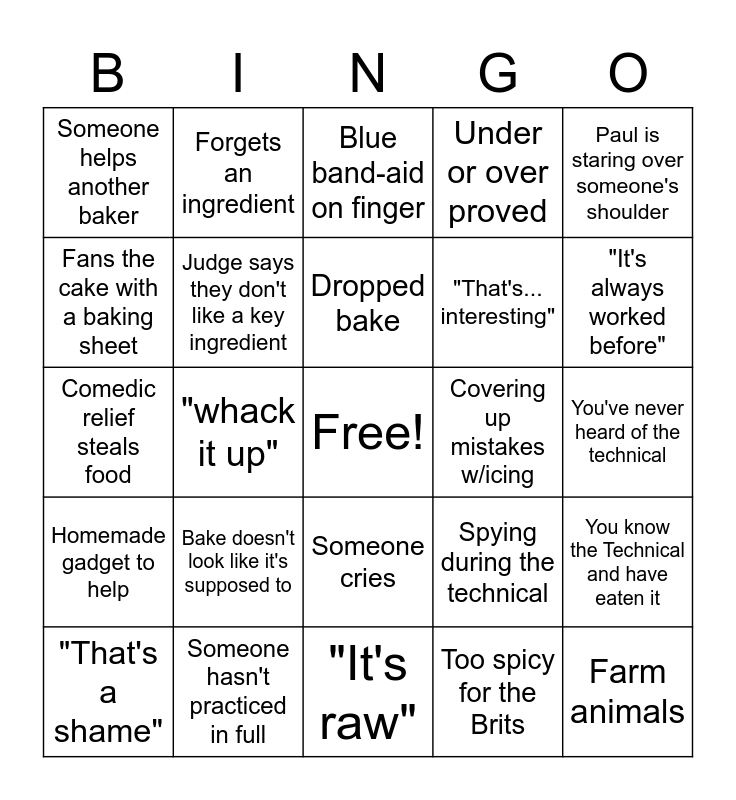 | B | I | N | G | O |
|---|---|---|---|---|
| Someone helps another baker | Forgets an ingredient | Blue band-aid on finger | Under or over proved | Paul is staring over someone's shoulder |
| Fans the cake with a baking sheet | Judge says they don't like a key ingredient | Dropped bake | "That's... interesting" | "It's always worked before" |
| Comedic relief steals food | "whack it up" | Free! | Covering up mistakes w/icing | You've never heard of the technical |
| Homemade gadget to help | Bake doesn't look like it's supposed to | Someone cries | Spying during the technical | You know the Technical and have eaten it |
| "That's a shame" | Someone hasn't practiced in full | "It's raw" | Too spicy for the Brits | Farm animals |